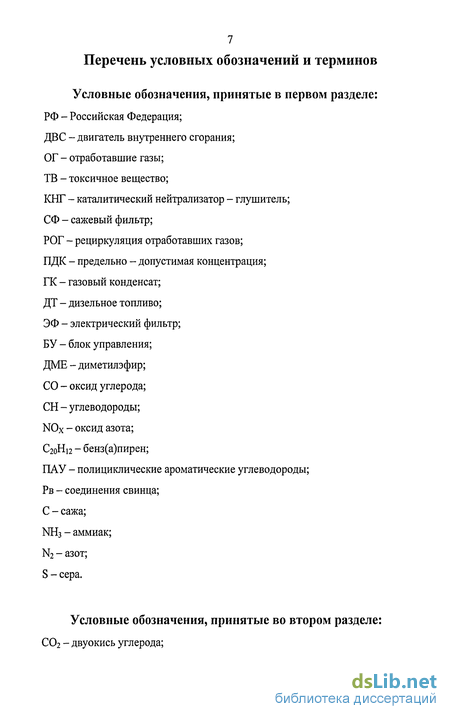 7

Перечень условных обозначений и терминов

Условные обозначения, принятые в первом разделе:

РФ – Российская Федерация;

ДВС – двигатель внутреннего сгорания;

ОГ – отработавшие газы;

ТВ – токсичное вещество;

КНГ – каталитический нейтрализатор – глушитель;

СФ – сажевый фильтр;

РОГ – рециркуляция отработавших газов;

ПДК – предельно – допустимая концентрация;

ГК – газовый конденсат;

ДТ – дизельное топливо;

ЭФ – электрический фильтр;

БУ – блок управления;

ДМЕ – диметилэфир;

СО – оксид углерода;

СН – углеводороды;

$NO_X$ – оксид азота;

$C_{20}H_{12}$ – бенз(а)пирен;

ПАУ – полициклические ароматические углеводороды;

Рв – соединения свинца;

С – сажа;

$NH_3$ – аммиак;

$N_2$ – азот;

S – сера.

Условные обозначения, принятые во втором разделе:

$CO_2$ – двуокись углерода;

dsLib.net
библиотека диссертаций